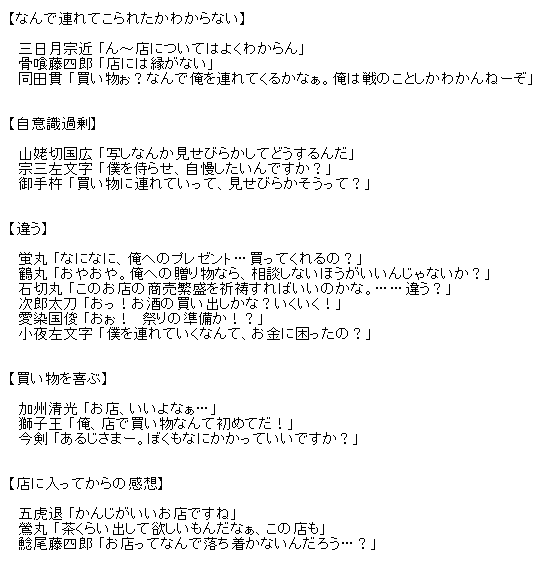 【なんで連れてこられたかわからない】

三日月宗近「ん～店についてはよくわからん」
骨喰藤四郎「店には縁がない」
同田貫「買い物ぉ？なんで俺を連れてくるかなぁ。俺は戦のことしかわかんねーぞ」

【自意識過剰】

山姥切国広「写しなんか見せびらかしてどうするんだ」
宗三左文字「僕を侍らせ、自慢したいんですか？」
御手杵「買い物に連れていって、見せびらかそうって？」

【違う】

蛍丸「なになに、俺へのプレゼント…買ってくれるの？」
鶴丸「おやおや。俺への贈り物なら、相談しないほうがいいんじゃないか？」
石切丸「このお店の商売繁盛を祈祷すればいいのかな。……違う？」
次郎太刀「おっ！お酒の買い出しかな？いくいく！」
愛染国俊「おぉ！ 祭りの準備か！？」
小夜左文字「僕を連れていくなんて、お金に困ったの？」

【買い物を喜ぶ】

加州清光「お店、いいよなぁ…」
獅子王「俺、店で買い物なんて初めてだ！」
今剣「あるじさまー。ぼくもなにかかっていいですか？」

【店に入ってからの感想】

五虎退「かんじがいいお店ですね」
鶯丸「茶くらい出して欲しいもんだなぁ、この店も」
鯰尾藤四郎「お店ってなんで落ち着かないんだろう…？」